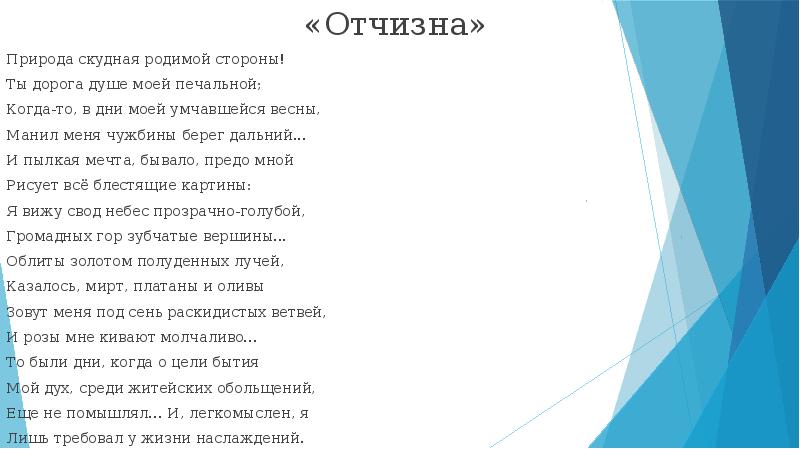 «Отчизна»

Природа скудная родимой стороны!
Ты дорога душе моей печальной;
Когда-то, в дни моей умчавшейся весны,
Манил меня чужбины берег дальний...
И пылкая мечта, бывало, предо мной
Рисует всё блестящие картины:
Я вижу свод небес прозрачно-голубой,
Громадных гор зубчатые вершины...
Облиты золотом полуденных лучей,
Казалось, мирт, платаны и оливы
Зовут меня под сень раскидистых ветвей,
И розы мне кивают молчаливо...
То были дни, когда о цели бытия
Мой дух, среди житейских обольщений,
Еще не помышлял... И, легкомыслен, я
Лишь требовал у жизни наслаждений.